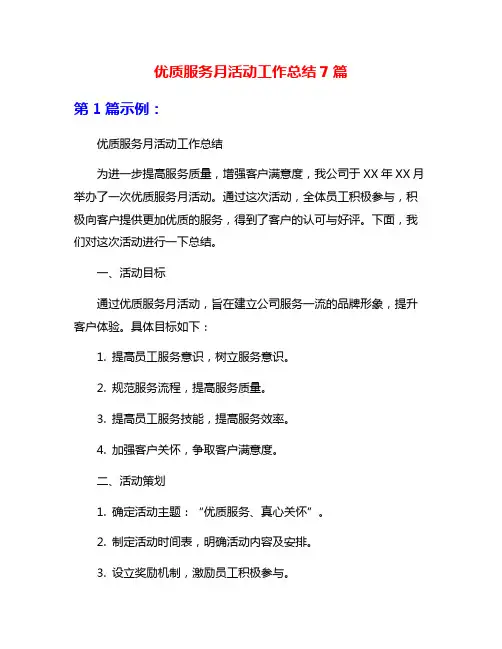 优质服务月活动工作总结 7 篇

第 1 篇示例：

优质服务月活动工作总结

为进一步提高服务质量，增强客户满意度，我公司于 XX 年 XX 月举办了一次优质服务月活动。通过这次活动，全体员工积极参与，积极向客户提供更加优质的服务，得到了客户的认可与好评。下面，我们对这次活动进行一下总结。

一、活动目标

通过优质服务月活动，旨在建立公司服务一流的品牌形象，提升客户体验。具体目标如下：

1. 提高员工服务意识，树立服务意识。

2. 规范服务流程，提高服务质量。

3. 提高员工服务技能，提高服务效率。

4. 加强客户关怀，争取客户满意度。

二、活动策划

1. 确定活动主题：“优质服务、真心关怀”。

2. 制定活动时间表，明确活动内容及安排。

3. 设立奖励机制，激励员工积极参与。